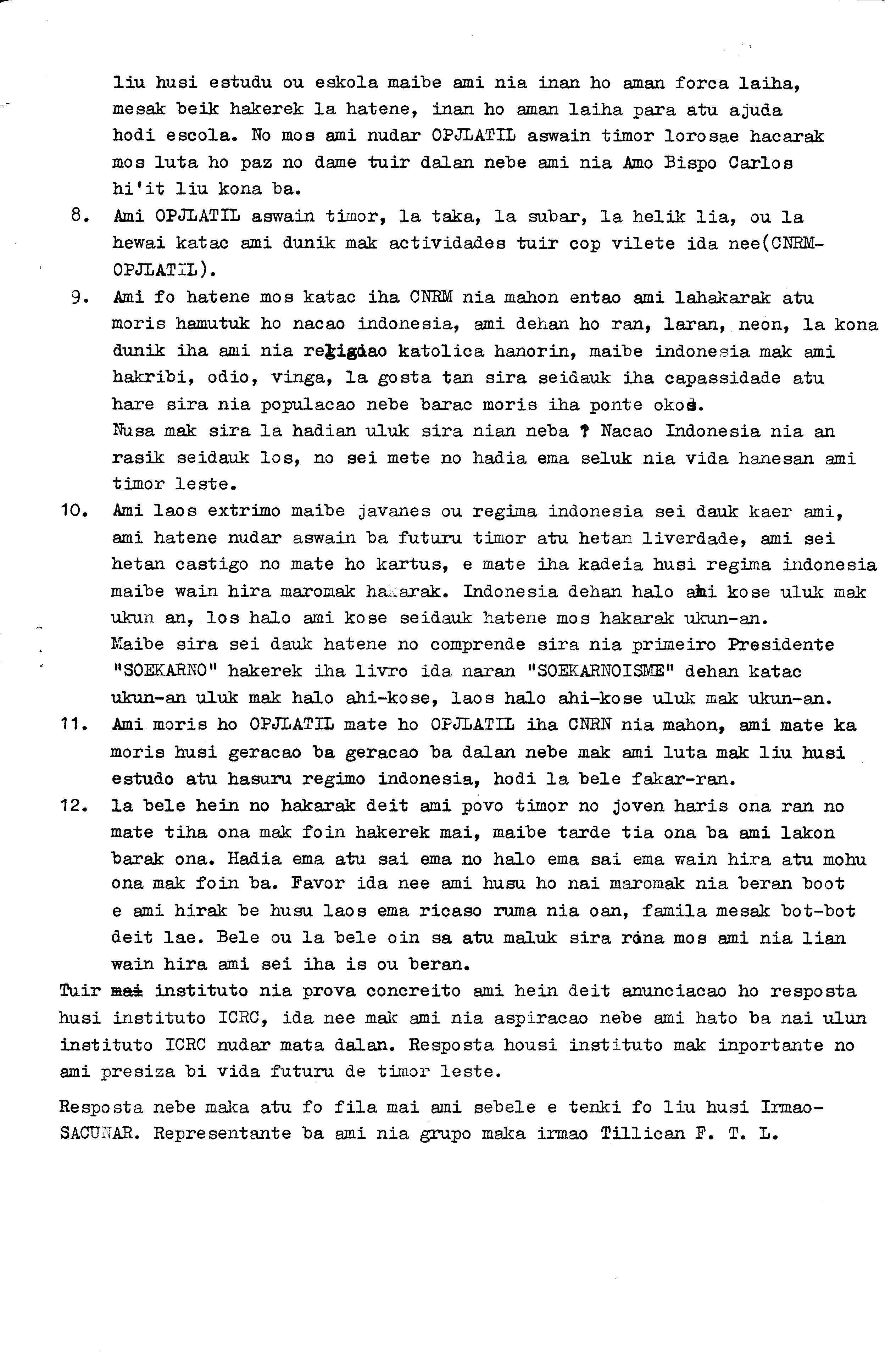 liu husi estudu ou eskola maibe ami nia inan ho aman forca laiha, mesak beik hakerek la hatene, inan ho aman laiha para atu ajuda hodi escola. No mos ami nudar OPJLATIL aswain timor lorosae hacarak mos luta ho paz no dame tuir dalan nebe ami nia Amo Bispo Carlos hi'it liu kona ba.

8. Ami OPJLATIL aswain timor, la taka, la subar, la helik lia, ou la hewai katac ami dunik mak actividades tuir cop vilete ida nee(CNRM-OPJLATIL).

9. Ami fo hatene mos katac iha CNRM nia mahon entao ami lahakarak atu moris hamutuk ho nacao indonesia, ami dehan ho ran, laran, neon, la kona dunik iha ami nia religiao katolica hanorin, maibe indonesia mak ami hakribi, odio, vinga, la gosta tan sira seidauk iha capassidade atu hare sira nia populacao nebe barac moris iha ponte okos.
Nusa mak sira la hadian uluk sira nian neba ? Nacao Indonesia nia an rasik seidauk los, no sei mete no hadia ema seluk nia vida hanesan ami timor leste.

10. Ami laos extrimo maibe javanes ou regima indonesia sei dauk kaer ami, ami hatene nudar aswain ba futuru timor atu hetan liverdade, ami sei hetan castigo no mate ho kartus, e mate iha kadeia husi regima indonesia maibe wain hira maromak hakarak. Indonesia dehan halo ahi kose uluk mak ukun an, los halo ami kose seidauk hatene mos hakarak ukun-an.
Maibe sira sei dauk hatene no comprende sira nia primeiro Presidente "SOEKARNO" hakerek iha livro ida naran "SOEKARNOISME" dehan katac ukun-an uluk mak halo ahi-kose, laos halo ahi-kose uluk mak ukun-an.

11. Ami moris ho OPJLATIL mate ho OPJLATIL iha CNRN nia mahon, ami mate ka moris husi geracao ba geracao ba dalan nebe mak ami luta mak liu husi estudo atu hasuru regimo indonesia, hodi la bele fakar-ran.

12. la bele hein no hakarak deit ami povo timor no joven haris ona ran no mate tiha ona mak foin hakerek mai, maibe tarde tia ona ba ami lakon barak ona. Hadia ema atu sai ema no halo ema sai ema wain hira atu mohu ona mak foin ba. Favor ida nee ami husu ho nai maromak nia beran boot e ami hirak be husu laos ema ricaso ruma nia oan, famila mesak bot-bot deit lae. Bele ou la bele oin sa atu maluk sira rona mos ami nia lian wain hira ami sei iha is ou beran.

Tuir mai instituto nia prova concreito ami hein deit anunciacao ho resposta husi instituto ICRC, ida nee mak ami nia aspiracao nebe ami hato ba nai ulun instituto ICRC nudar mata dalan. Resposta housi instituto mak inportante no ami presiza bi vida futuru de timor leste.

Resposta nebe maka atu fo fila mai ami sebele e tenki fo liu husi Irmao-SACUNAR. Representante ba ami nia grupo maka irmao Tillican F. T. L.